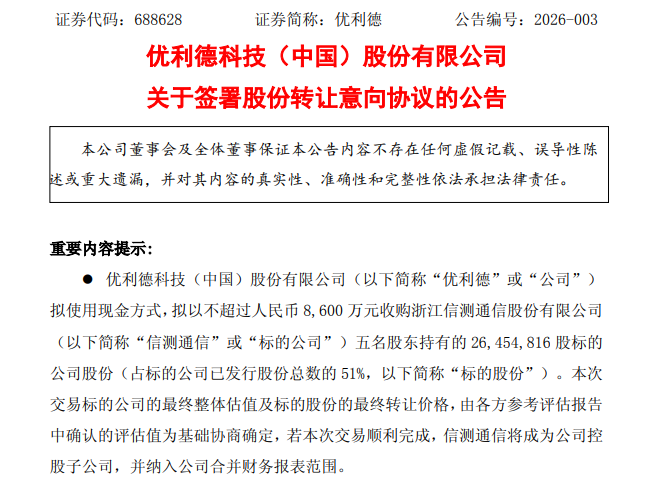 证券代码：688628　　　　证券简称：优利德　　　　公告编号：2026-003

优利德科技（中国）股份有限公司
关于签署股份转让意向协议的公告

本公司董事会及全体董事保证本公告内容不存在任何虚假记载、误导性陈述或重大遗漏，并对其内容的真实性、准确性和完整性依法承担法律责任。

重要内容提示：

● 优利德科技（中国）股份有限公司（以下简称“优利德”或“公司”）拟使用现金方式，拟以不超过人民币 8,600 万元收购浙江信测通信股份有限公司（以下简称“信测通信”或“标的公司”）五名股东持有的 26,454,816 股标的公司股份（占标的公司已发行股份总数的 51%，以下简称“标的股份”）。本次交易标的公司的最终整体估值及标的股份的最终转让价格，由各方参考评估报告中确认的评估值为基础协商确定，若本次交易顺利完成，信测通信将成为公司控股子公司，并纳入公司合并财务报表范围。